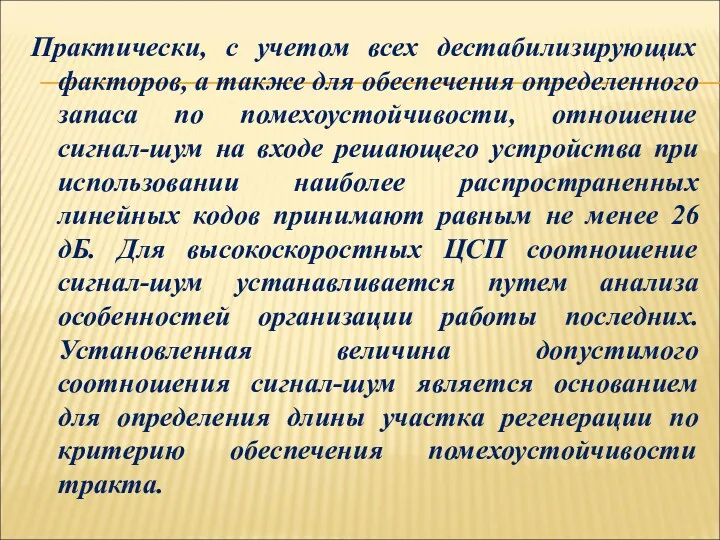 Практически, с учетом всех дестабилизирующих факторов, а также для обеспечения определенного запаса по помехоустойчивости, отношение сигнал-шум на входе решающего устройства при использовании наиболее распространенных линейных кодов принимают равным не менее 26 дБ. Для высокоскоростных ЦСП соотношение сигнал-шум устанавливается путем анализа особенностей организации работы последних. Установленная величина допустимого соотношения сигнал-шум является основанием для определения длины участка регенерации по критерию обеспечения помехоустойчивости тракта.